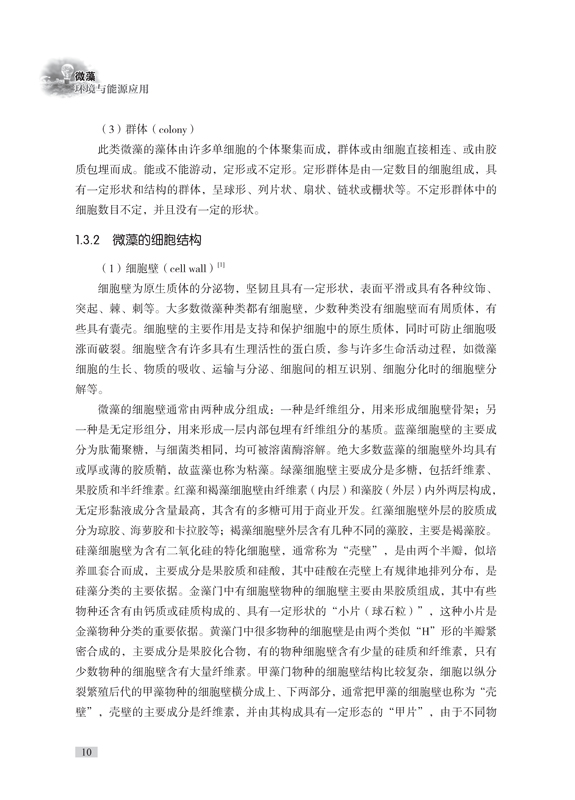 微藻
环境与能源应用

（3）群体（colony）

此类微藻的藻体由许多单细胞的个体聚集而成，群体或由细胞直接相连、或由胶质包埋而成。能或不能游动、定形或不定形。定形群体是由一定数目的细胞组成，具有一定形状和结构的群体，呈球形、列片状、扇状、链状或栅状等。不定形群体中的细胞数目不定，并且没有一定的形状。

1.3.2 微藻的细胞结构

（1）细胞壁（cell wall）$^{[1]}$

细胞壁为原生质体的分泌物，坚韧且具有一定形状，表面平滑或具有各种纹饰、突起、棘、刺等。大多数微藻种类都有细胞壁，少数种类没有细胞壁而有周质体，有些具有囊壳。细胞壁的主要作用是支持和保护细胞中的原生质体，同时可防止细胞吸涨而破裂。细胞壁含有许多具有生理活性的蛋白质，参与许多生命活动过程，如微藻细胞的生长、物质的吸收、运输与分泌、细胞间的相互识别、细胞分化时的细胞壁分解等。

微藻的细胞壁通常由两种成分组成：一种是纤维组分，用来形成细胞壁骨架；另一种是无定形组分，用来形成一层内部包埋有纤维组分的基质。蓝藻细胞壁的主要成分为肽葡聚糖，与细菌类相同，均可被溶菌酶溶解。绝大多数蓝藻的细胞壁外均具有或厚或薄的胶质鞘，故蓝藻也称为粘藻。绿藻细胞壁主要成分是多糖，包括纤维素、果胶质和半纤维素。红藻和褐藻细胞壁由纤维素（内层）和藻胶（外层）内外两层构成，无定形黏液成分含量最高，其含有的多糖可用于商业开发。红藻细胞壁外层的胶质成分为琼胶、海萝胶和卡拉胶等；褐藻细胞壁外层含有几种不同的藻胶，主要是褐藻胶。硅藻细胞壁为含有二氧化硅的特化细胞壁，通常称为“壳壁”，是由两个半瓣，似培养皿套合而成，主要成分是果胶质和硅酸，其中硅酸在壳壁上有规律地排列分布，是硅藻分类的主要依据。金藻门中有细胞壁物种的细胞壁主要由果胶质组成，其中有些物种还含有由钙质或硅质构成的、具有一定形状的“小片（球石粒）”，这种小片是金藻物种分类的重要依据。黄藻门中很多物种的细胞壁是由两个类似“H”形的半瓣紧密合成的，主要成分是果胶化合物，有的物种细胞壁含有少量的硅质和纤维素，只有少数物种的细胞壁含有大量纤维素。甲藻门物种的细胞壁结构比较复杂，细胞以纵分裂繁殖后代的甲藻物种的细胞壁横分成上、下两部分，通常把甲藻的细胞壁也称为“壳壁”，壳壁的主要成分是纤维素，并由其构成具有一定形态的“甲片”，由于不同物

10